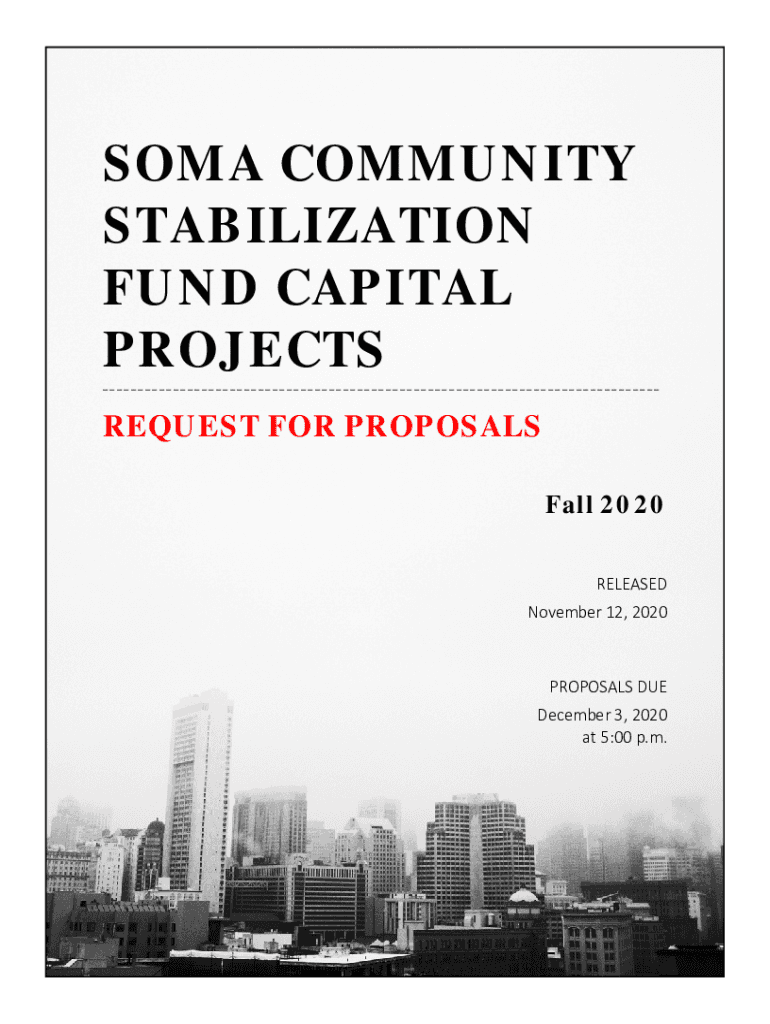 SOMA COMMUNITY STABILIZATION FUND CAPITAL PROJECTS

REQUEST FOR PROPOSALS

Fall 2020

RELEASED
November 12, 2020

PROPOSALS DUE
December 3, 2020
at 5:00 p.m.